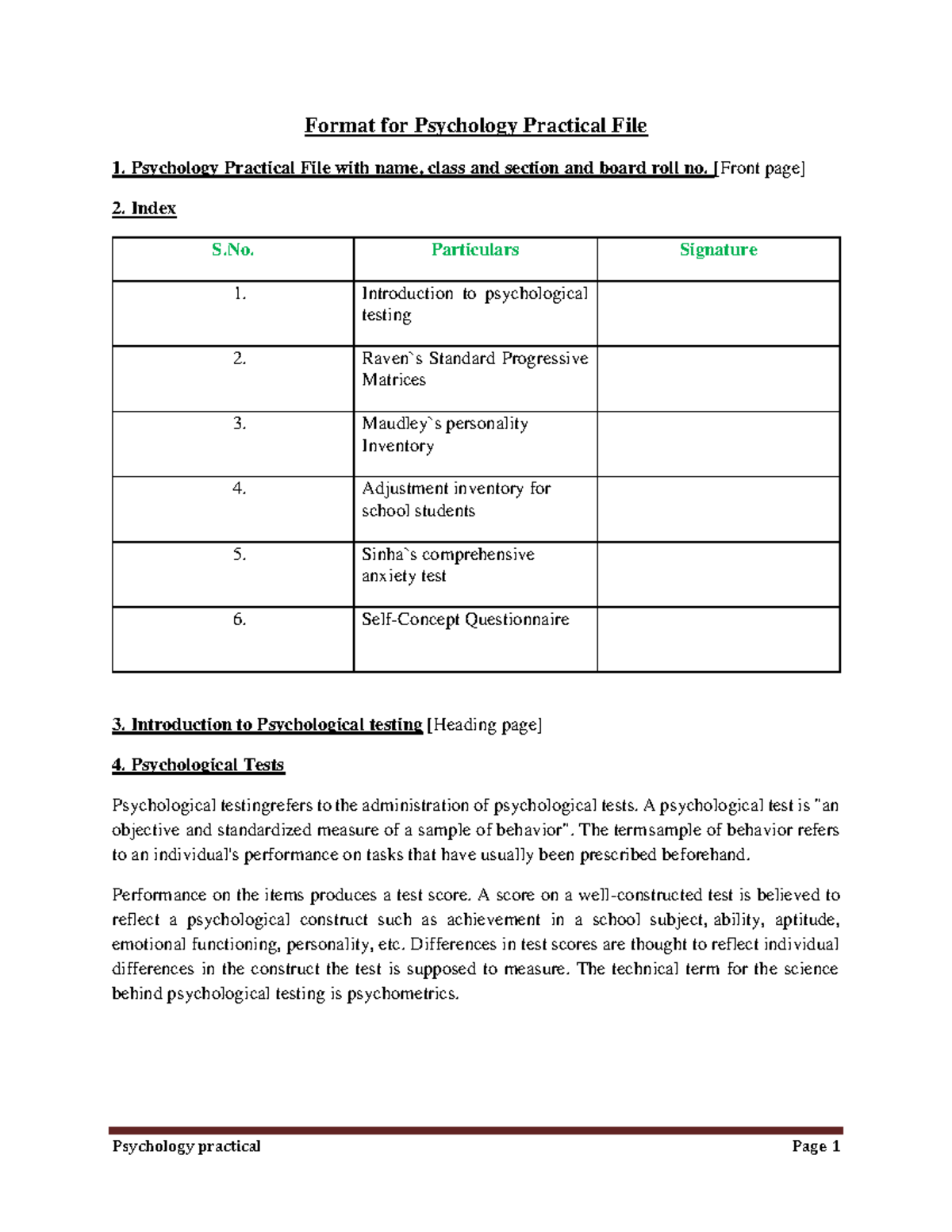 Format for Psychology Practical File

1. Psychology Practical File with name, class and section and board roll no. [Front page]

2. Index

| S.No. | Particulars | Signature |
|---|---|---|
| 1. | Introduction to psychological testing | |
| 2. | Raven`s Standard Progressive Matrices | |
| 3. | Maudley`s personality Inventory | |
| 4. | Adjustment inventory for school students | |
| 5. | Sinha`s comprehensive anxiety test | |
| 6. | Self-Concept Questionnaire | |

3. Introduction to Psychological testing [Heading page]

4. Psychological Tests

Psychological testingrefers to the administration of psychological tests. A psychological test is "an objective and standardized measure of a sample of behavior". The termsample of behavior refers to an individual's performance on tasks that have usually been prescribed beforehand.

Performance on the items produces a test score. A score on a well-constructed test is believed to reflect a psychological construct such as achievement in a school subject, ability, aptitude, emotional functioning, personality, etc. Differences in test scores are thought to reflect individual differences in the construct the test is supposed to measure. The technical term for the science behind psychological testing is psychometrics.

Psychology practical

Page 1